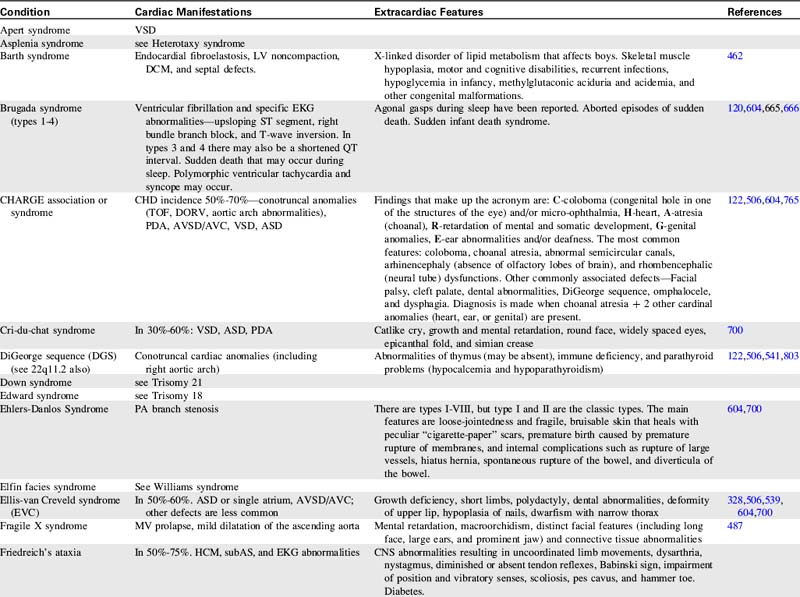 | Condition | Cardiac Manifestations | Extracardiac Features | References |
|---|---|---|---|
| Apert syndrome | VSD | | |
| Asplenia syndrome | see Heterotaxy syndrome | | |
| Barth syndrome | Endocardial fibroelastosis, LV noncompaction, DCM, and septal defects. | X-linked disorder of lipid metabolism that affects boys. Skeletal muscle hypoplasia, motor and cognitive disabilities, recurrent infections, hypoglycemia in infancy, methylglutaconic aciduria and acidemia, and other congenital malformations. | 462 |
| Brugada syndrome (types 1-4) | Ventricular fibrillation and specific EKG abnormalities—upsloping ST segment, right bundle branch block, and T-wave inversion. In types 3 and 4 there may also be a shortened QT interval. Sudden death that may occur during sleep. Polymorphic ventricular tachycardia and syncope may occur. | Agonal gasps during sleep have been reported. Aborted episodes of sudden death. Sudden infant death syndrome. | 120,604,665,666 |
| CHARGE association or syndrome | CHD incidence 50%-70%—conotruncal anomalies (TOF, DORV, aortic arch abnormalities), PDA, AVSD/AVC, VSD, ASD | Findings that make up the acronym are: C-coloboma (congenital hole in one of the structures of the eye) and/or micro-ophthalmia, H-heart, A-atresia (choanal), R-retardation of mental and somatic development, G-genital anomalies, E-ear abnormalities and/or deafness. The most common features: coloboma, choanal atresia, abnormal semicircular canals, arhinencephaly (absence of olfactory lobes of brain), and rhombencephalic (neural tube) dysfunctions. Other commonly associated defects—Facial palsy, cleft palate, dental abnormalities, DiGeorge sequence, omphalocele, and dysphagia. Diagnosis is made when choanal atresia + 2 other cardinal anomalies (heart, ear, or genital) are present. | 122,506,604,765 |
| Cri-du-chat syndrome | In 30%-60%: VSD, ASD, PDA | Catlike cry, growth and mental retardation, round face, widely spaced eyes, epicanthal fold, and simian crease | 700 |
| DiGeorge sequence (DGS) (see 22q11.2 also) | Conotruncal cardiac anomalies (including right aortic arch) | Abnormalities of thymus (may be absent), immune deficiency, and parathyroid problems (hypocalcemia and hypoparathyroidism) | 122,506,541,803 |
| Down syndrome | see Trisomy 21 | | |
| Edward syndrome | see Trisomy 18 | | |
| Ehlers-Danlos Syndrome | PA branch stenosis | There are types I-VIII, but type I and II are the classic types. The main features are loose-jointedness and fragile, bruisable skin that heals with peculiar "cigarette-paper" scars, premature birth caused by premature rupture of membranes, and internal complications such as rupture of large vessels, hiatus hernia, spontaneous rupture of the bowel, and diverticula of the bowel. | 604,700 |
| Elfin facies syndrome | See Williams syndrome | | |
| Ellis-van Creveld syndrome (EVC) | In 50%-60%. ASD or single atrium, AVSD/AVC; other defects are less common | Growth deficiency, short limbs, polydactyly, dental abnormalities, deformity of upper lip, hypoplasia of nails, dwarfism with narrow thorax | 328,506,539, 604,700 |
| Fragile X syndrome | MV prolapse, mild dilatation of the ascending aorta | Mental retardation, macroorchidism, distinct facial features (including long face, large ears, and prominent jaw) and connective tissue abnormalities | 487 |
| Friedreich's ataxia | In 50%-75%. HCM, subAS, and EKG abnormalities | CNS abnormalities resulting in uncoordinated limb movements, dysarthria, nystagmus, diminished or absent tendon reflexes, Babinski sign, impairment of position and vibratory senses, scoliosis, pes cavus, and hammer toe. Diabetes. | |